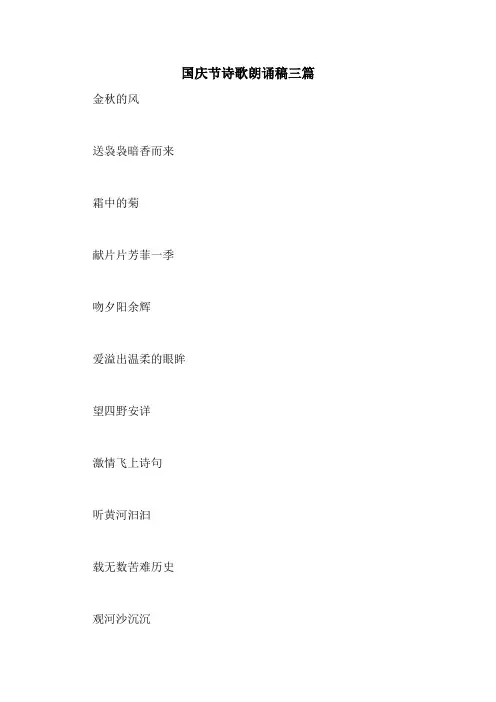 国庆节诗歌朗诵稿三篇

金秋的风

送袅袅暗香而来

霜中的菊

献片片芳菲一季

吻夕阳余辉

爱溢出温柔的眼眸

望四野安详

激情飞上诗句

听黄河汩汩

载无数苦难历史

观河沙沉沉